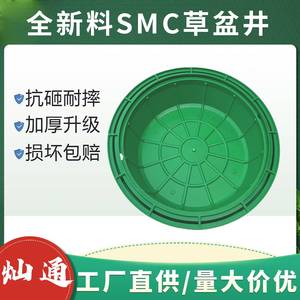 全新料SMC草盆井

抗砸耐摔
加厚升级
损坏包赔

灿通

工厂直供/量大价优